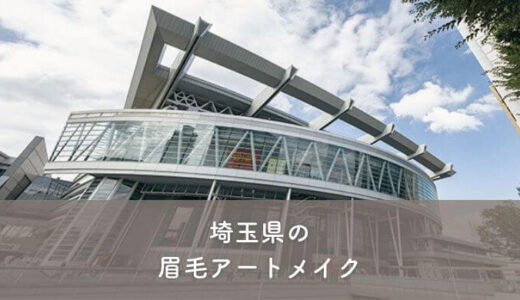 埼玉県の
眉毛アートメイク